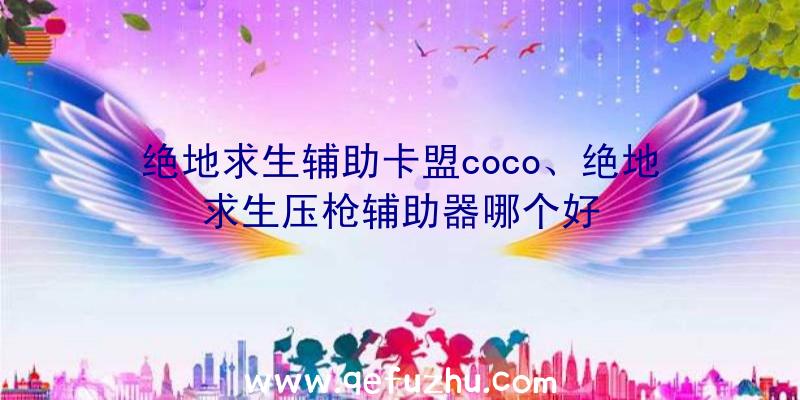 绝地求生辅助卡盟coco、绝地求生压枪辅助器哪个好

www.qefuzhu.com